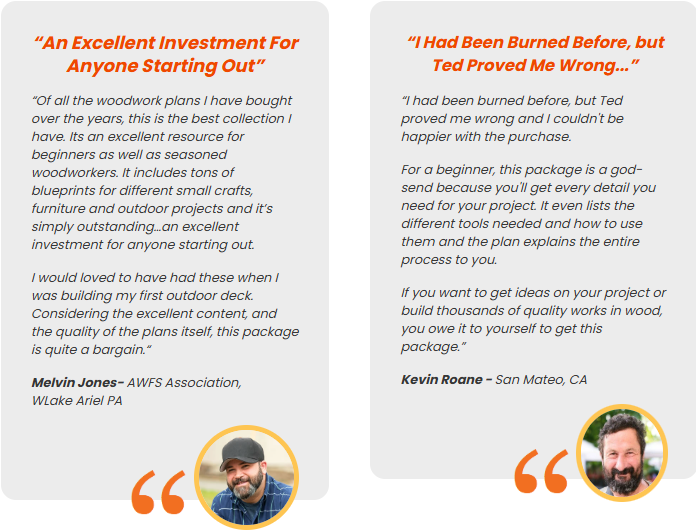 "An Excellent Investment For Anyone Starting Out"

"Of all the woodwork plans I have bought over the years, this is the best collection I have. Its an excellent resource for beginners as well as seasoned woodworkers. It includes tons of blueprints for different small crafts, furniture and outdoor projects and it's simply outstanding...an excellent investment for anyone starting out.

I would loved to have had these when I was building my first outdoor deck. Considering the excellent content, and the quality of the plans itself, this package is quite a bargain."

Melvin Jones- AWFS Association, WLake Ariel PA

"I Had Been Burned Before, but Ted Proved Me Wrong..."

"I had been burned before, but Ted proved me wrong and I couldn't be happier with the purchase.

For a beginner, this package is a god-send because you'll get every detail you need for your project. It even lists the different tools needed and how to use them and the plan explains the entire process to you.

If you want to get ideas on your project or build thousands of quality works in wood, you owe it to yourself to get this package."

Kevin Roane - San Mateo, CA